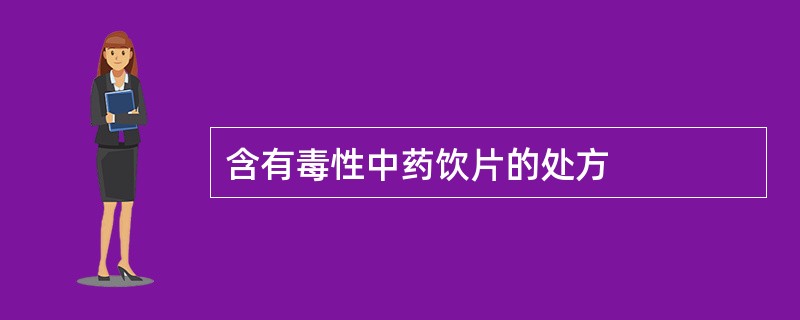 含有毒性中药饮片的处方